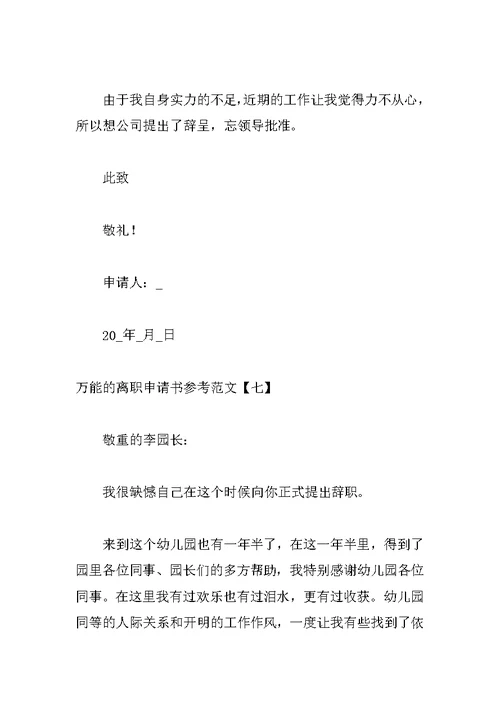 由于我自身实力的不足，近期的工作让我觉得力不从心，所以想公司提出了辞呈，忘领导批准。

此致

敬礼！

申请人：_

20_年_月_日

万能的离职申请书参考范文【七】

敬重的李园长：

我很缺憾自己在这个时候向你正式提出辞职。

来到这个幼儿园也有一年半了，在这一年半里，得到了园里各位同事、园长们的多方帮助，我特别感谢幼儿园各位同事。在这里我有过欢乐也有过泪水，更有过收获。幼儿园同等的人际关系和开明的工作作风，一度让我有些找到了依